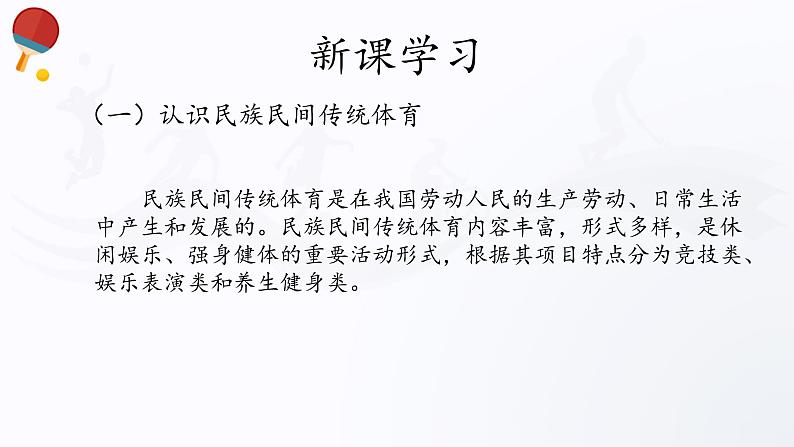 新课学习

（一）认识民族民间传统体育

民族民间传统体育是在我国劳动人民的生产劳动、日常生活中产生和发展的。民族民间传统体育内容丰富，形式多样，是休闲娱乐、强身健体的重要活动形式，根据其项目特点分为竞技类、娱乐表演类和养生健身类。